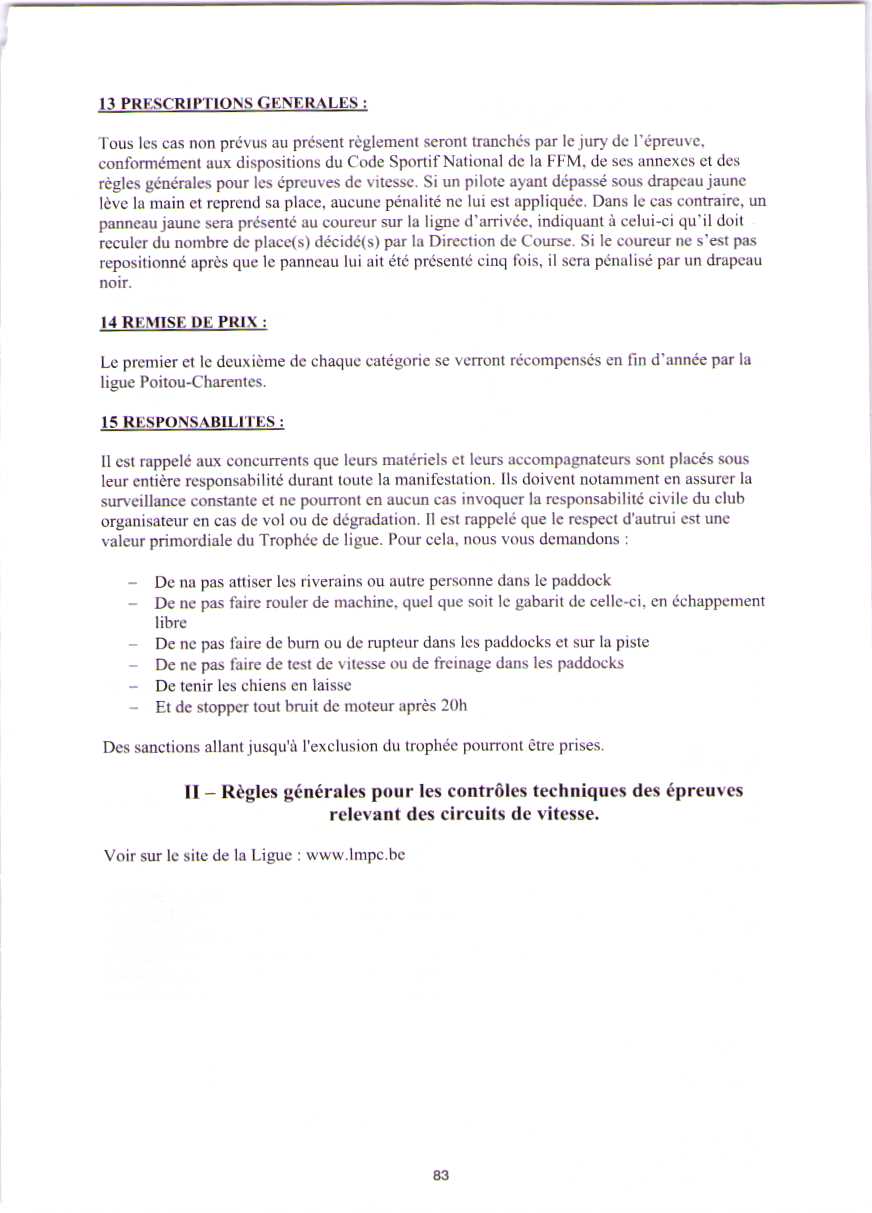 13 PRESCRIPTIONS GENERALES :

Tous les cas non prévus au présent règlement seront tranchés par le jury de l'épreuve, conformément aux dispositions du Code Sportif National de la FFM, de ses annexes et des règles générales pour les épreuves de vitesse. Si un pilote ayant dépassé sous drapeau jaune lève la main et reprend sa place, aucune pénalité ne lui est appliquée. Dans le cas contraire, un panneau jaune sera présenté au coureur sur la ligne d'arrivée, indiquant à celui-ci qu'il doit reculer du nombre de place(s) décidé(s) par la Direction de Course. Si le coureur ne s'est pas repositionné après que le panneau lui ait été présenté cinq fois, il sera pénalisé par un drapeau noir.

14 REMISE DE PRIX :

Le premier et le deuxième de chaque catégorie se verront récompensés en fin d'année par la ligue Poitou-Charentes.

15 RESPONSABILITES :

Il est rappelé aux concurrents que leurs matériels et leurs accompagnateurs sont placés sous leur entière responsabilité durant toute la manifestation. Ils doivent notamment en assurer la surveillance constante et ne pourront en aucun cas invoquer la responsabilité civile du club organisateur en cas de vol ou de dégradation. Il est rappelé que le respect d'autrui est une valeur primordiale du Trophée de ligue. Pour cela, nous vous demandons :

– De na pas attiser les riverains ou autre personne dans le paddock
– De ne pas faire rouler de machine, quel que soit le gabarit de celle-ci, en échappement libre
– De ne pas faire de burn ou de rupteur dans les paddocks et sur la piste
– De ne pas faire de test de vitesse ou de freinage dans les paddocks
– De tenir les chiens en laisse
– Et de stopper tout bruit de moteur après 20h

Des sanctions allant jusqu'à l'exclusion du trophée pourront être prises.

II – Règles générales pour les contrôles techniques des épreuves relevant des circuits de vitesse.

Voir sur le site de la Ligue : www.lmpc.be

83